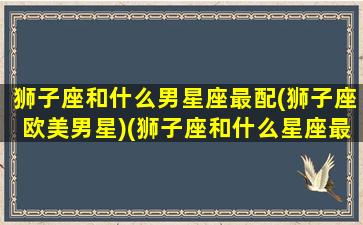 狮子座和什么男星座最配(狮子座欧美男星)(狮子座和什么星座最